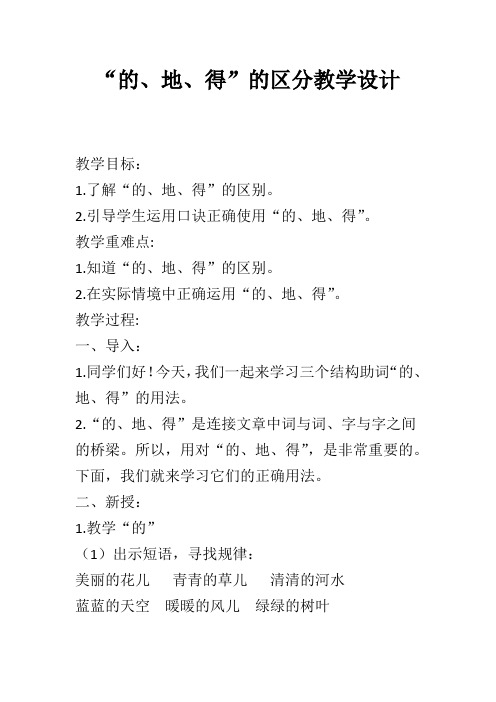 “的、地、得”的区分教学设计

教学目标：
1.了解“的、地、得”的区别。
2.引导学生运用口诀正确使用“的、地、得”。
教学重难点:
1.知道“的、地、得”的区别。
2.在实际情境中正确运用“的、地、得”。
教学过程:
一、导入：
1.同学们好！今天，我们一起来学习三个结构助词“的、地、得”的用法。
2.“的、地、得”是连接文章中词与词、字与字之间的桥梁。所以，用对“的、地、得”，是非常重要的。下面，我们就来学习它们的正确用法。
二、新授：
1.教学“的”
（1）出示短语，寻找规律：
美丽的花儿　青青的草儿　清清的河水
蓝蓝的天空　暖暖的风儿　绿绿的树叶